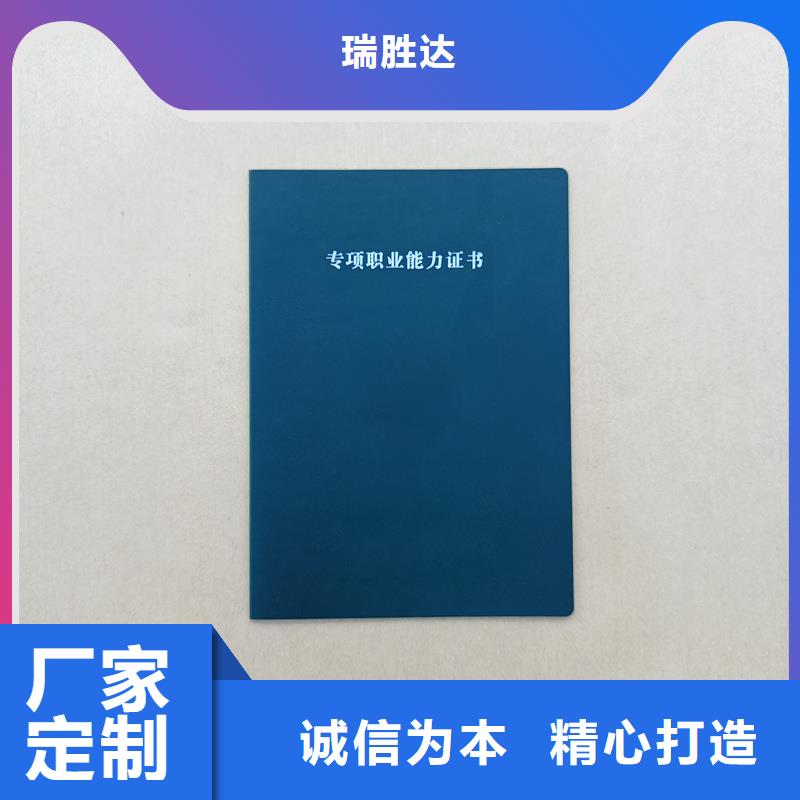 瑞胜达

专项职业能力证书

厂家定制

诚信为本 精心打造